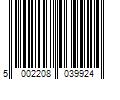 5 002208 039924